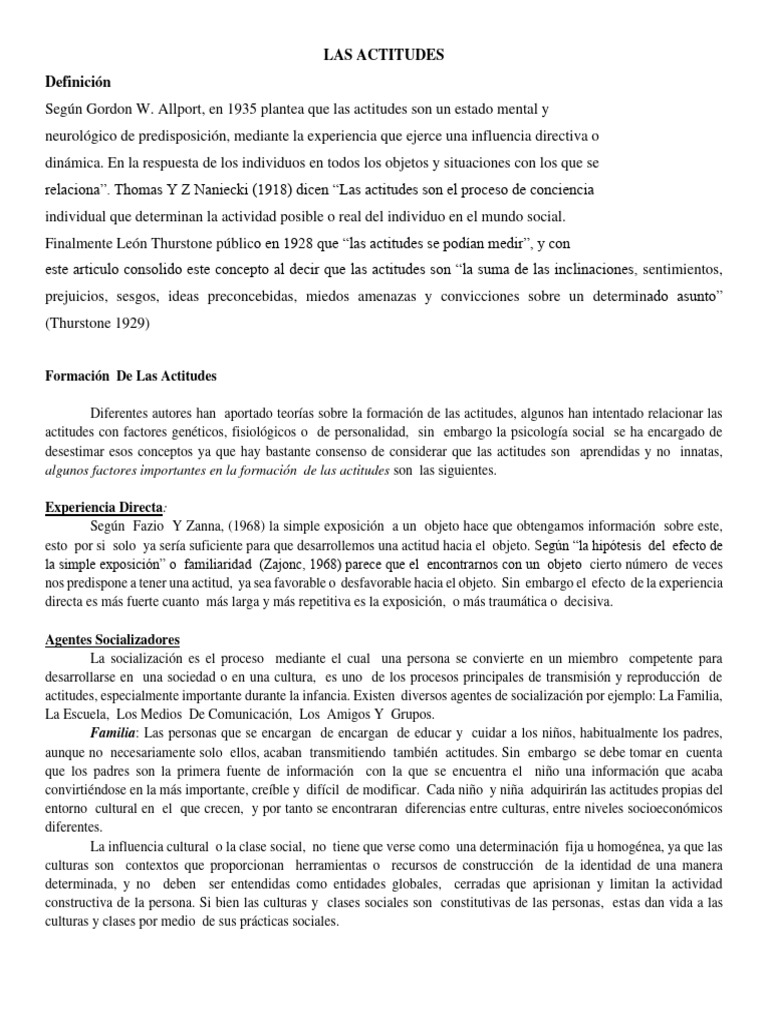 LAS ACTITUDES

Definición

Según Gordon W. Allport, en 1935 plantea que las actitudes son un estado mental y neurológico de predisposición, mediante la experiencia que ejerce una influencia directiva o dinámica. En la respuesta de los individuos en todos los objetos y situaciones con los que se relaciona". Thomas Y Z Naniecki (1918) dicen "Las actitudes son el proceso de conciencia individual que determinan la actividad posible o real del individuo en el mundo social.

Finalmente León Thurstone público en 1928 que "las actitudes se podían medir", y con este articulo consolido este concepto al decir que las actitudes son "la suma de las inclinaciones, sentimientos, prejuicios, sesgos, ideas preconcebidas, miedos amenazas y convicciones sobre un determinado asunto" (Thurstone 1929)

Formación De Las Actitudes

Diferentes autores han aportado teorías sobre la formación de las actitudes, algunos han intentado relacionar las actitudes con factores genéticos, fisiológicos o de personalidad, sin embargo la psicología social se ha encargado de desestimar esos conceptos ya que hay bastante consenso de considerar que las actitudes son aprendidas y no innatas, algunos factores importantes en la formación de las actitudes son las siguientes.

Experiencia Directa:

Según Fazio Y Zanna, (1968) la simple exposición a un objeto hace que obtengamos información sobre este, esto por si solo ya sería suficiente para que desarrollemos una actitud hacia el objeto. Según "la hipótesis del efecto de la simple exposición" o familiaridad (Zajonc, 1968) parece que el encontrarnos con un objeto cierto número de veces nos predispone a tener una actitud, ya sea favorable o desfavorable hacia el objeto. Sin embargo el efecto de la experiencia directa es más fuerte cuanto más larga y más repetitiva es la exposición, o más traumática o decisiva.

Agentes Socializadores

La socialización es el proceso mediante el cual una persona se convierte en un miembro competente para desarrollarse en una sociedad o en una cultura, es uno de los procesos principales de transmisión y reproducción de actitudes, especialmente importante durante la infancia. Existen diversos agentes de socialización por ejemplo: La Familia, La Escuela, Los Medios De Comunicación, Los Amigos Y Grupos.

Familia: Las personas que se encargan de encargan de educar y cuidar a los niños, habitualmente los padres, aunque no necesariamente solo ellos, acaban transmitiendo también actitudes. Sin embargo se debe tomar en cuenta que los padres son la primera fuente de información con la que se encuentra el niño una información que acaba convirtiéndose en la más importante, creíble y difícil de modificar. Cada niño y niña adquirirán las actitudes propias del entorno cultural en el que crecen, y por tanto se encontraran diferencias entre culturas, entre niveles socioeconómicos diferentes.

La influencia cultural o la clase social, no tiene que verse como una determinación fija u homogénea, ya que las culturas son contextos que proporcionan herramientas o recursos de construcción de la identidad de una manera determinada, y no deben ser entendidas como entidades globales, cerradas que aprisionan y limitan la actividad constructiva de la persona. Si bien las culturas y clases sociales son constitutivas de las personas, estas dan vida a las culturas y clases por medio de sus prácticas sociales.